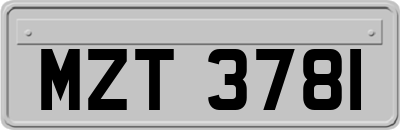 MZT 3781